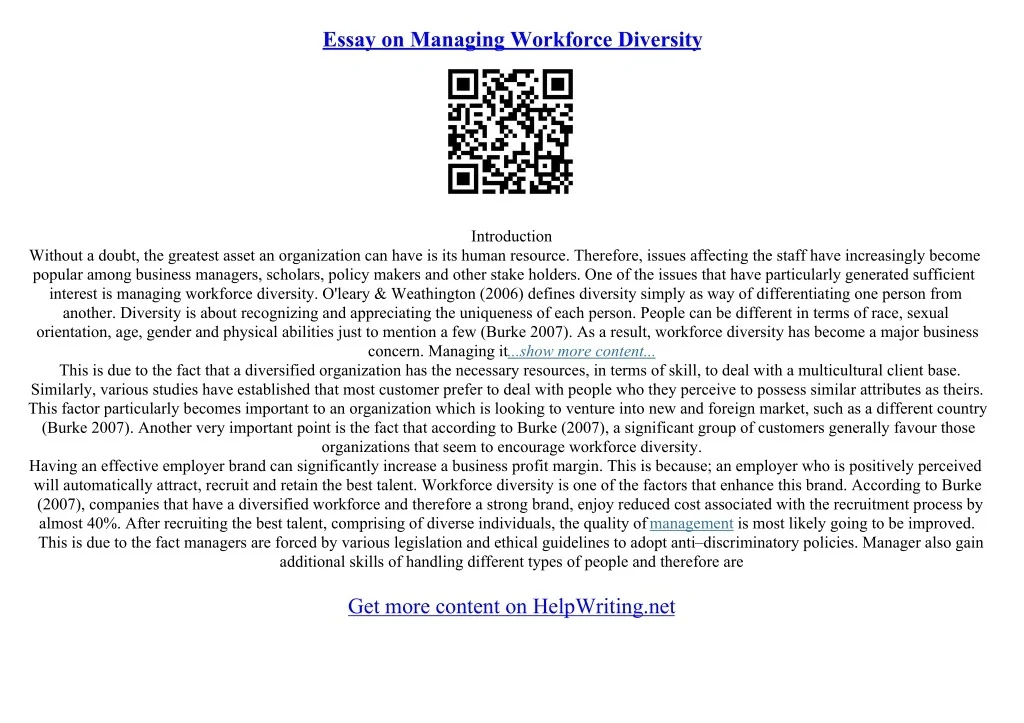 Essay on Managing Workforce Diversity

Introduction
Without a doubt, the greatest asset an organization can have is its human resource. Therefore, issues affecting the staff have increasingly become popular among business managers, scholars, policy makers and other stake holders. One of the issues that have particularly generated sufficient interest is managing workforce diversity. O'leary & Weathington (2006) defines diversity simply as way of differentiating one person from another. Diversity is about recognizing and appreciating the uniqueness of each person. People can be different in terms of race, sexual orientation, age, gender and physical abilities just to mention a few (Burke 2007). As a result, workforce diversity has become a major business concern. Managing it...show more content...
This is due to the fact that a diversified organization has the necessary resources, in terms of skill, to deal with a multicultural client base. Similarly, various studies have established that most customer prefer to deal with people who they perceive to possess similar attributes as theirs. This factor particularly becomes important to an organization which is looking to venture into new and foreign market, such as a different country (Burke 2007). Another very important point is the fact that according to Burke (2007), a significant group of customers generally favour those organizations that seem to encourage workforce diversity.
Having an effective employer brand can significantly increase a business profit margin. This is because; an employer who is positively perceived will automatically attract, recruit and retain the best talent. Workforce diversity is one of the factors that enhance this brand. According to Burke (2007), companies that have a diversified workforce and therefore a strong brand, enjoy reduced cost associated with the recruitment process by almost 40%. After recruiting the best talent, comprising of diverse individuals, the quality of management is most likely going to be improved. This is due to the fact managers are forced by various legislation and ethical guidelines to adopt anti–discriminatory policies. Manager also gain additional skills of handling different types of people and therefore are

Get more content on HelpWriting.net